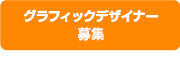 グラフィックデザイナー
募集